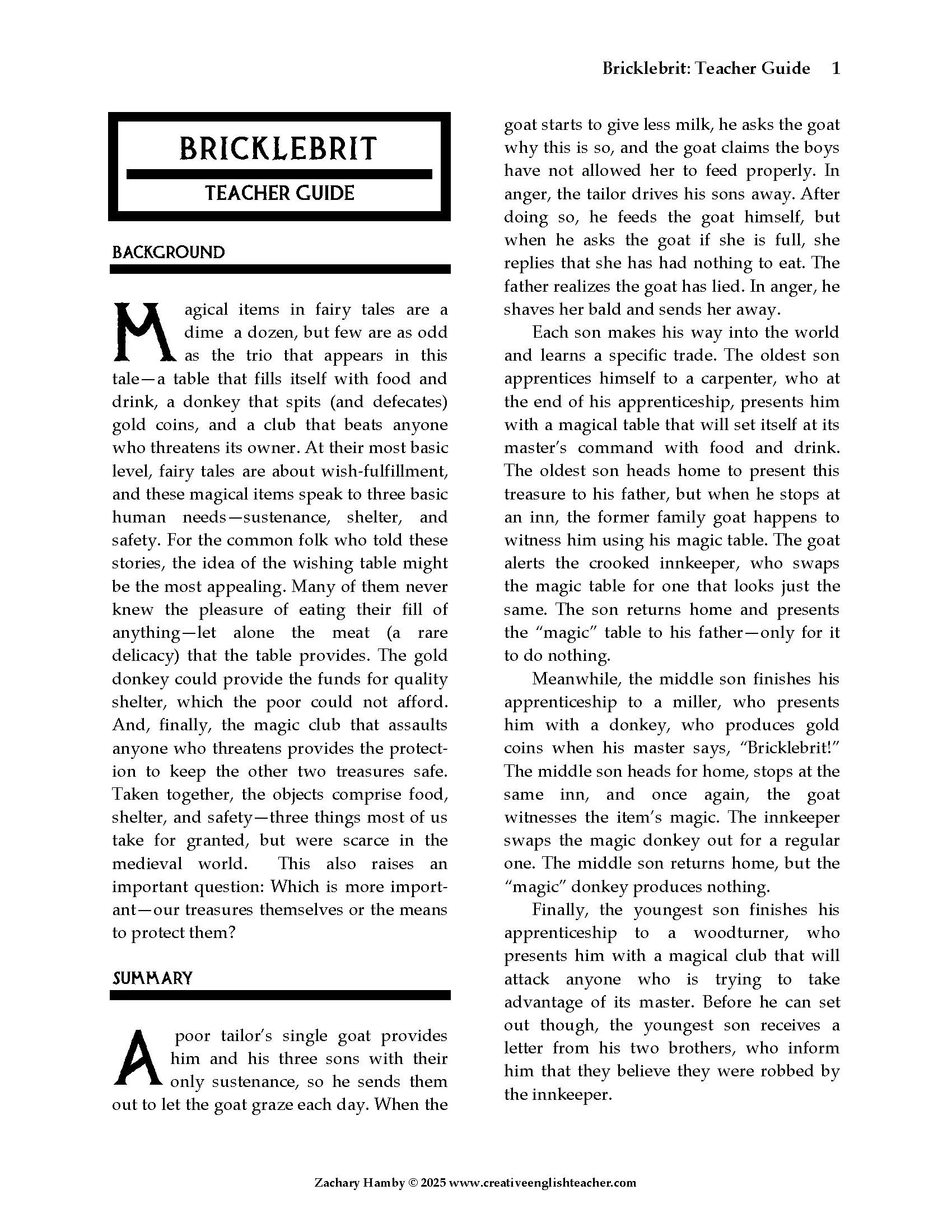 Bricklebrit: Teacher Guide 1

BRICKLEBRIT

TEACHER GUIDE

BACKGROUND

Magical items in fairy tales are a dime a dozen, but few are as odd as the trio that appears in this tale—a table that fills itself with food and drink, a donkey that spits (and defecates) gold coins, and a club that beats anyone who threatens its owner. At their most basic level, fairy tales are about wish-fulfillment, and these magical items speak to three basic human needs—sustenance, shelter, and safety. For the common folk who told these stories, the idea of the wishing table might be the most appealing. Many of them never knew the pleasure of eating their fill of anything—let alone the meat (a rare delicacy) that the table provides. The gold donkey could provide the funds for quality shelter, which the poor could not afford. And, finally, the magic club that assaults anyone who threatens provides the protection to keep the other two treasures safe. Taken together, the objects comprise food, shelter, and safety—three things most of us take for granted, but were scarce in the medieval world. This also raises an important question: Which is more important—our treasures themselves or the means to protect them?

SUMMARY

A poor tailor's single goat provides him and his three sons with their only sustenance, so he sends them out to let the goat graze each day. When the goat starts to give less milk, he asks the goat why this is so, and the goat claims the boys have not allowed her to feed properly. In anger, the tailor drives his sons away. After doing so, he feeds the goat himself, but when he asks the goat if she is full, she replies that she has had nothing to eat. The father realizes the goat has lied. In anger, he shaves her bald and sends her away.

Each son makes his way into the world and learns a specific trade. The oldest son apprentices himself to a carpenter, who at the end of his apprenticeship, presents him with a magical table that will set itself at its master's command with food and drink. The oldest son heads home to present this treasure to his father, but when he stops at an inn, the former family goat happens to witness him using his magic table. The goat alerts the crooked innkeeper, who swaps the magic table for one that looks just the same. The son returns home and presents the "magic" table to his father—only for it to do nothing.

Meanwhile, the middle son finishes his apprenticeship to a miller, who presents him with a donkey, who produces gold coins when his master says, "Bricklebrit!" The middle son heads for home, stops at the same inn, and once again, the goat witnesses the item's magic. The innkeeper swaps the magic donkey out for a regular one. The middle son returns home, but the "magic" donkey produces nothing.

Finally, the youngest son finishes his apprenticeship to a woodturner, who presents him with a magical club that will attack anyone who is trying to take advantage of its master. Before he can set out though, the youngest son receives a letter from his two brothers, who inform him that they believe they were robbed by the innkeeper.

Zachary Hamby © 2025 www.creativeenglishteacher.com